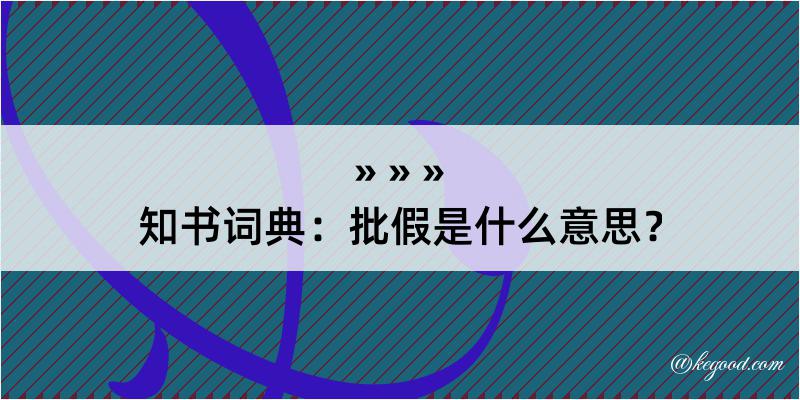 » » »
知书词典：批假是什么意思？

@kegood.com